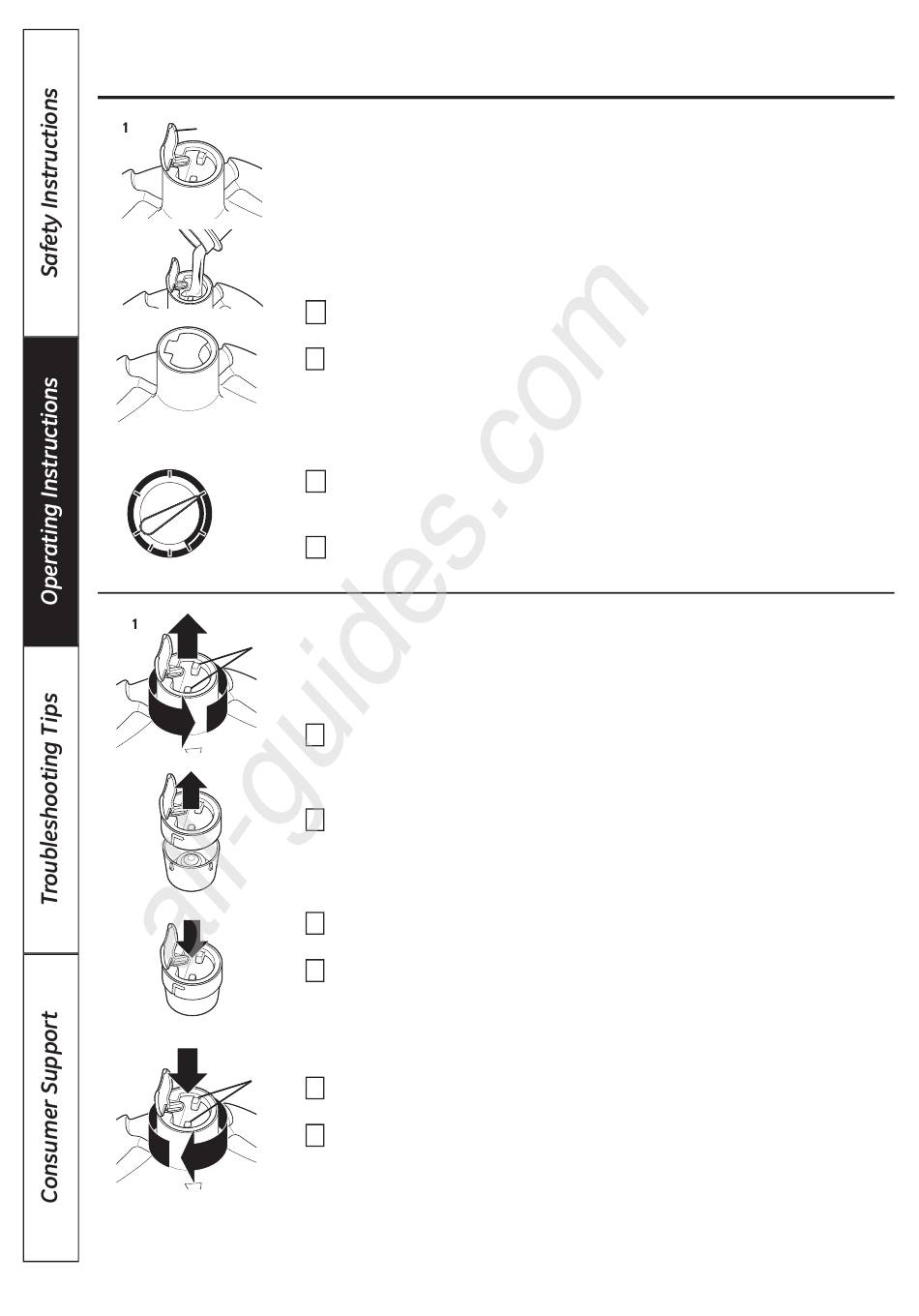 Safety Instructions

Operating Instructions

Troubleshooting Tips

Consumer Support

1

1

all-guides.com